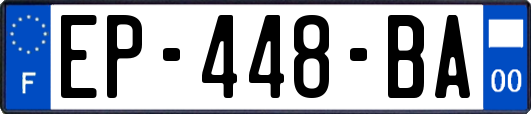 F
EP-448-BA
00